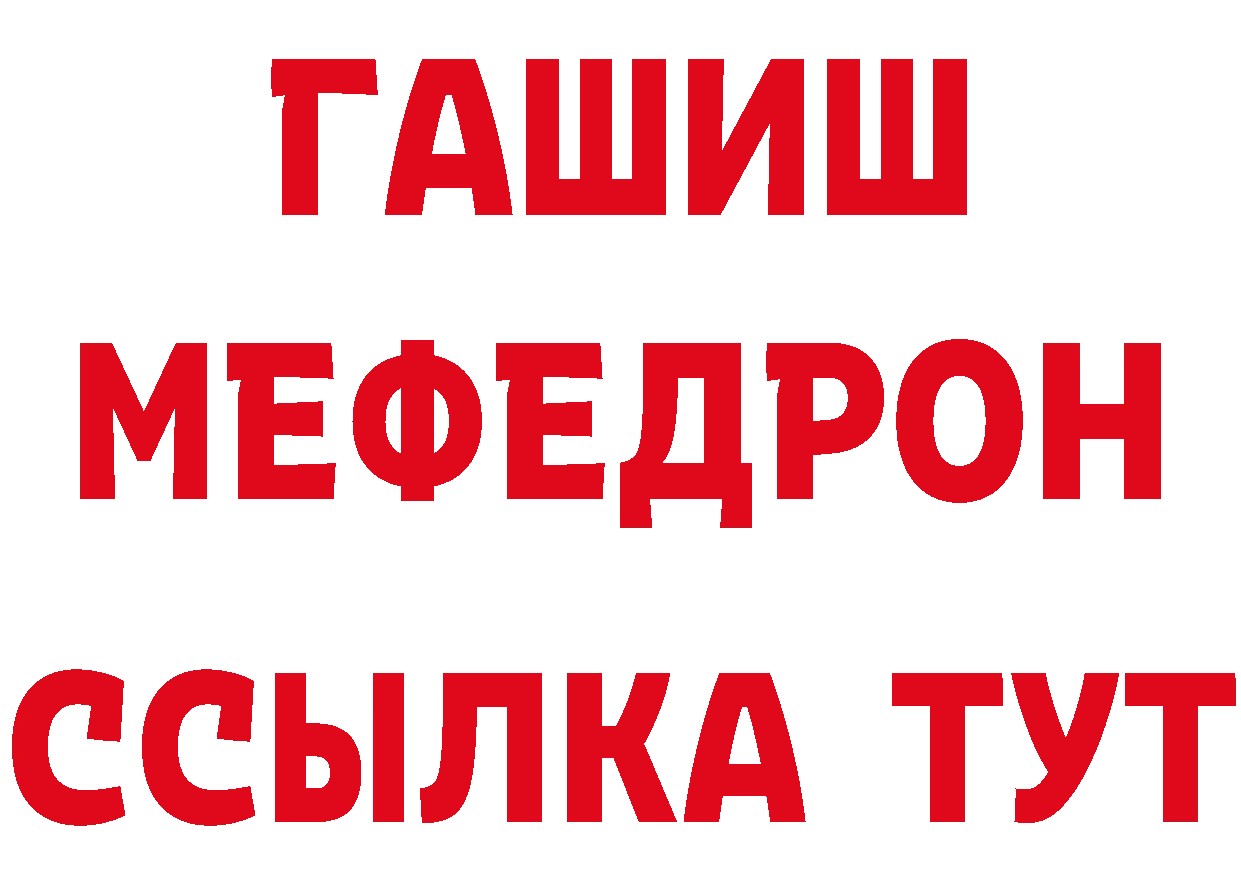 ГАШИШ
МЕФЕДРОН
ССЫЛКА ТУТ